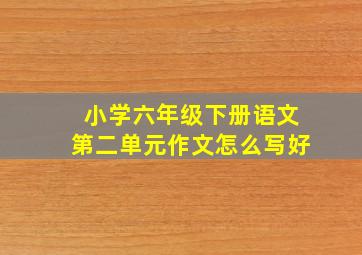 小学六年级下册语文
第二单元作文怎么写好